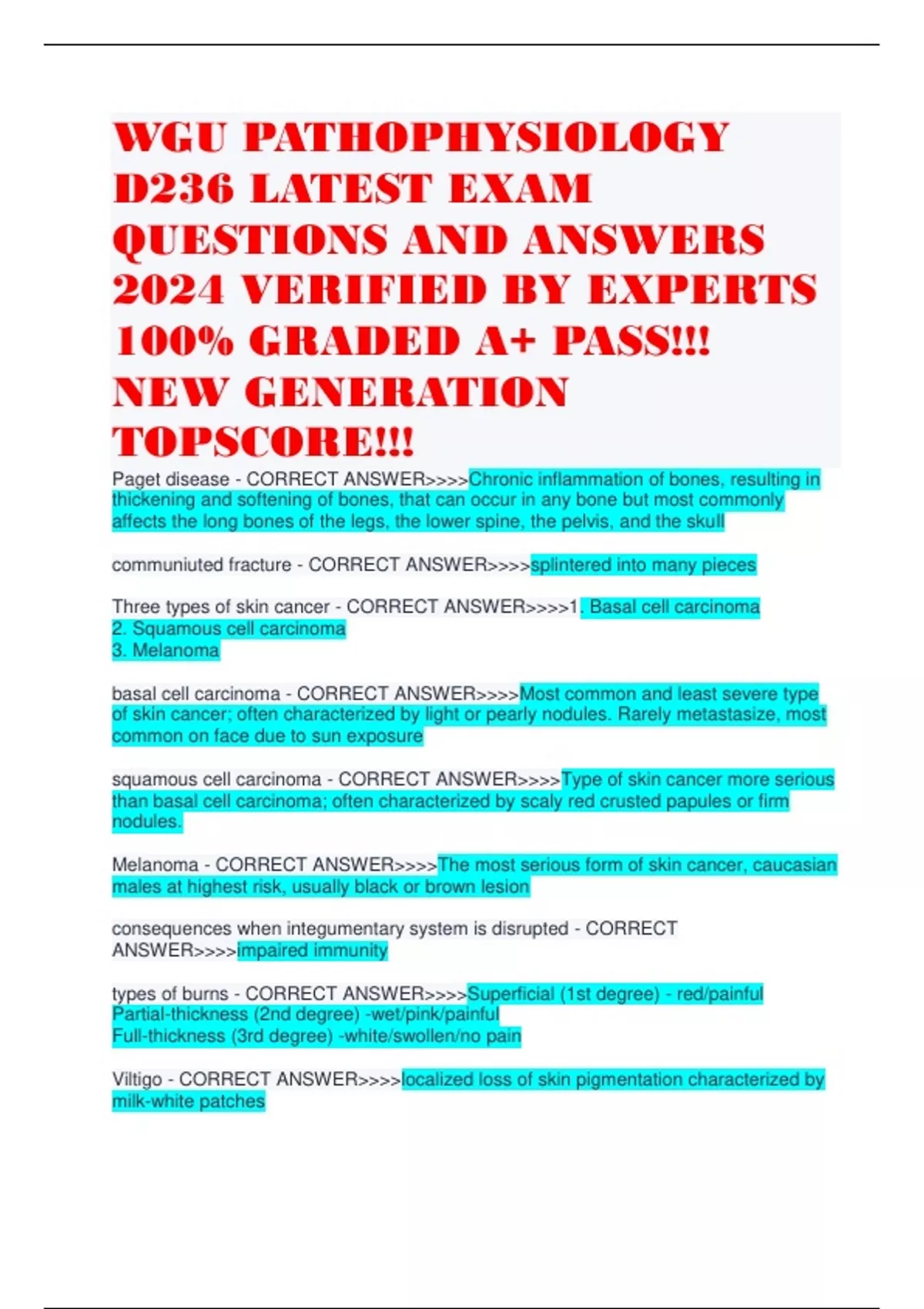 WGU PATHOPHYSIOLOGY D236 LATEST EXAM QUESTIONS AND ANSWERS 2024 VERIFIED BY EXPERTS 100% GRADED A+ PASS!!! NEW GENERATION TOPSCORE!!!

Paget disease - CORRECT ANSWER>>>>Chronic inflammation of bones, resulting in thickening and softening of bones, that can occur in any bone but most commonly affects the long bones of the legs, the lower spine, the pelvis, and the skull

communiuted fracture - CORRECT ANSWER>>>>splintered into many pieces

Three types of skin cancer - CORRECT ANSWER>>>>1. Basal cell carcinoma
2. Squamous cell carcinoma
3. Melanoma

basal cell carcinoma - CORRECT ANSWER>>>>Most common and least severe type of skin cancer; often characterized by light or pearly nodules. Rarely metastasize, most common on face due to sun exposure

squamous cell carcinoma - CORRECT ANSWER>>>>Type of skin cancer more serious than basal cell carcinoma; often characterized by scaly red crusted papules or firm nodules.

Melanoma - CORRECT ANSWER>>>>The most serious form of skin cancer, caucasian males at highest risk, usually black or brown lesion

consequences when integumentary system is disrupted - CORRECT ANSWER>>>>impaired immunity

types of burns - CORRECT ANSWER>>>>Superficial (1st degree) - red/painful
Partial-thickness (2nd degree) -wet/pink/painful
Full-thickness (3rd degree) -white/swollen/no pain

Viltigo - CORRECT ANSWER>>>>localized loss of skin pigmentation characterized by milk-white patches